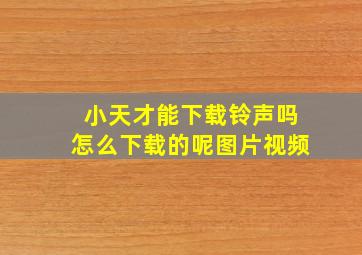 小天才能下载铃声吗
怎么下载的呢图片视频